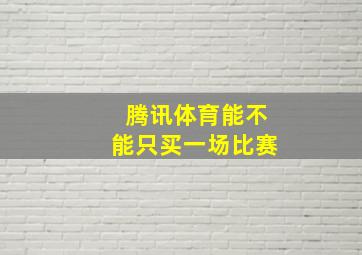 腾讯体育能不能只买一场比赛